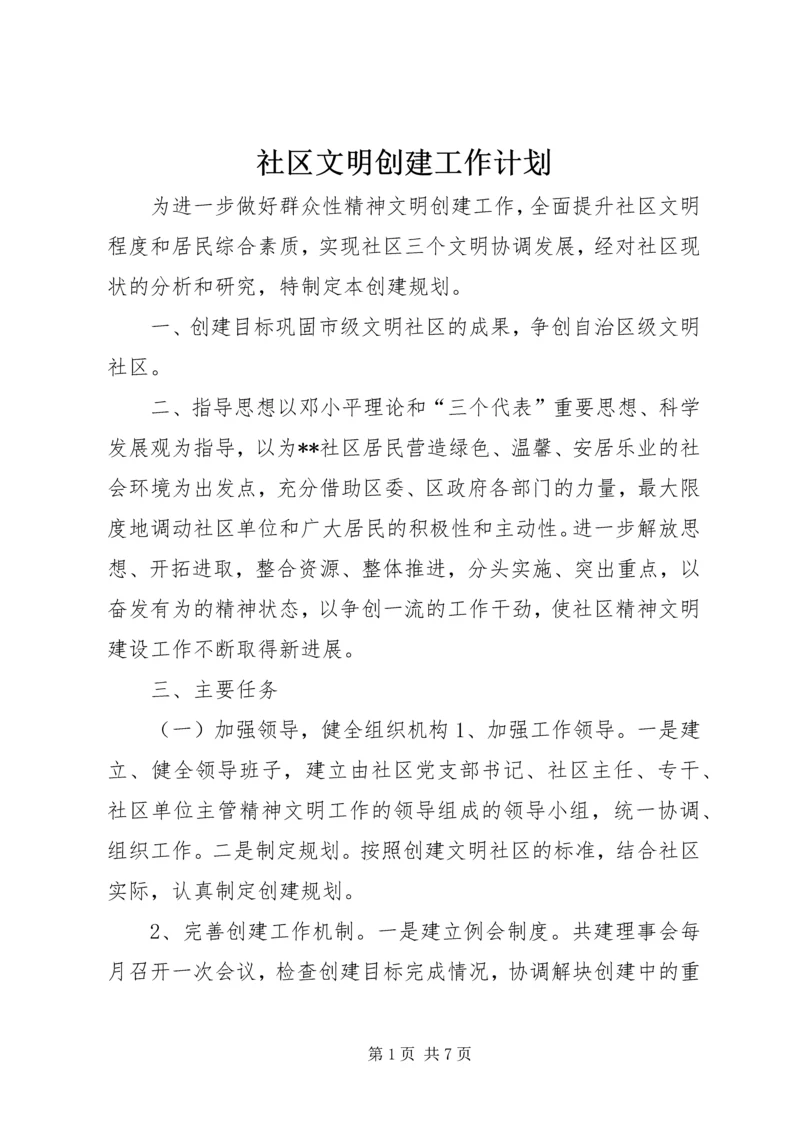 社区文明创建工作计划

为进一步做好群众性精神文明创建工作，全面提升社区文明程度和居民综合素质，实现社区三个文明协调发展，经对社区现状的分析和研究，特制定本创建规划。

一、创建目标巩固市级文明社区的成果，争创自治区级文明社区。

二、指导思想以邓小平理论和“三个代表”重要思想、科学发展观为指导，以为**社区居民营造绿色、温馨、安居乐业的社会环境为出发点，充分借助区委、区政府各部门的力量，最大限度地调动社区单位和广大居民的积极性和主动性。进一步解放思想、开拓进取，整合资源、整体推进，分头实施、突出重点，以奋发有为的精神状态，以争创一流的工作干劲，使社区精神文明建设工作不断取得新进展。

三、主要任务

（一）加强领导，健全组织机构 1、加强工作领导。一是建立、健全领导班子，建立由社区党支部书记、社区主任、专干、社区单位主管精神文明工作的领导组成的领导小组，统一协调、组织工作。二是制定规划。按照创建文明社区的标准，结合社区实际，认真制定创建规划。

2、完善创建工作机制。一是建立例会制度。共建理事会每月召开一次会议，检查创建目标完成情况，协调解块创建中的重

第 1 页 共 7 页